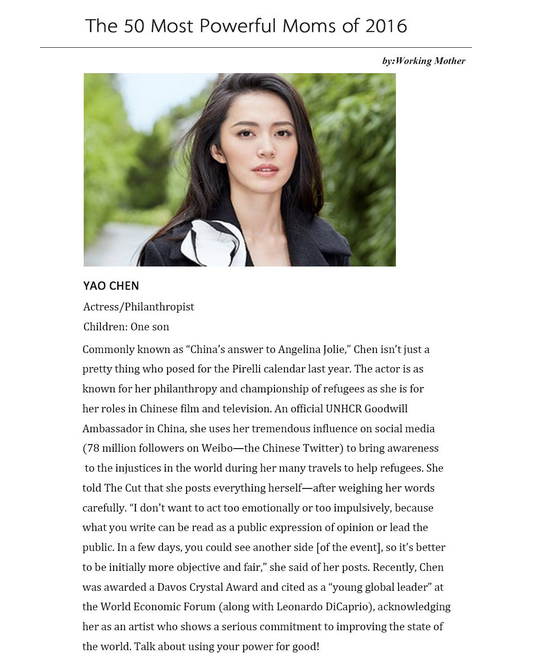 The 50 Most Powerful Moms of 2016

by:Working Mother

YAO CHEN

Actress/Philanthropist

Children: One son

Commonly known as "China's answer to Angelina Jolie," Chen isn't just a pretty thing who posed for the Pirelli calendar last year. The actor is as known for her philanthropy and championship of refugees as she is for her roles in Chinese film and television. An official UNHCR Goodwill Ambassador in China, she uses her tremendous influence on social media (78 million followers on Weibo—the Chinese Twitter) to bring awareness to the injustices in the world during her many travels to help refugees. She told The Cut that she posts everything herself—after weighing her words carefully. "I don't want to act too emotionally or too impulsively, because what you write can be read as a public expression of opinion or lead the public. In a few days, you could see another side [of the event], so it's better to be initially more objective and fair," she said of her posts. Recently, Chen was awarded a Davos Crystal Award and cited as a "young global leader" at the World Economic Forum (along with Leonardo DiCaprio), acknowledging her as an artist who shows a serious commitment to improving the state of the world. Talk about using your power for good!